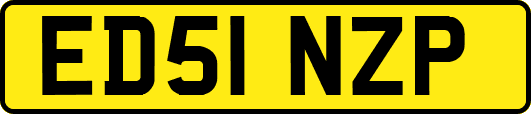 ED51 NZP